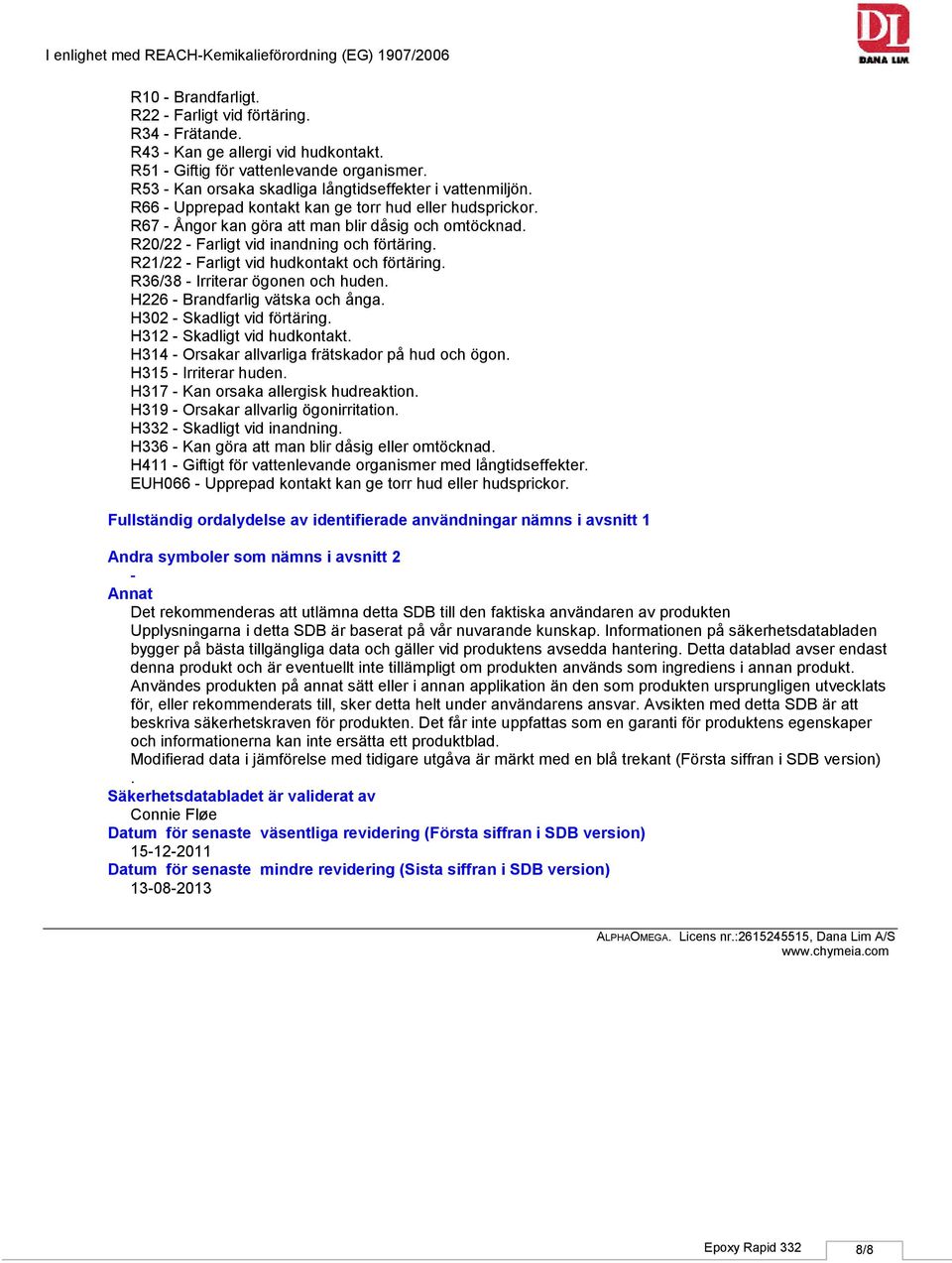 I enlighet med REACH-Kemikalieförordning (EG) 1907/2006

DL
DANA LIM

R10 - Brandfarligt.
R22 - Farligt vid förtäring.
R34 - Frätande.
R43 - Kan ge allergi vid hudkontakt.
R51 - Giftig för vattenlevande organismer.
R53 - Kan orsaka skadliga långtidseffekter i vattenmiljön.
R66 - Upprepad kontakt kan ge torr hud eller hudsprickor.
R67 - Ångor kan göra att man blir dåsig och omtöcknad.
R20/22 - Farligt vid inandning och förtäring.
R21/22 - Farligt vid hudkontakt och förtäring.
R36/38 - Irriterar ögonen och huden.
H226 - Brandfarlig vätska och ånga.
H302 - Skadligt vid förtäring.
H312 - Skadligt vid hudkontakt.
H314 - Orsakar allvarliga frätskador på hud och ögon.
H315 - Irriterar huden.
H317 - Kan orsaka allergisk hudreaktion.
H319 - Orsakar allvarlig ögonirritation.
H332 - Skadligt vid inandning.
H336 - Kan göra att man blir dåsig eller omtöcknad.
H411 - Giftigt för vattenlevande organismer med långtidseffekter.
EUH066 - Upprepad kontakt kan ge torr hud eller hudsprickor.

Fullständig ordalydelse av identifierade användningar nämns i avsnitt 1

Andra symboler som nämns i avsnitt 2
-
Annat
Det rekommenderas att utlämna detta SDB till den faktiska användaren av produkten
Upplysningarna i detta SDB är baserat på vår nuvarande kunskap. Informationen på säkerhetsdatabladen bygger på bästa tillgängliga data och gäller vid produktens avsedda hantering. Detta datablad avser endast denna produkt och är eventuellt inte tillämpligt om produkten används som ingrediens i annan produkt. Användes produkten på annat sätt eller i annan applikation än den som produkten ursprungligen utvecklats för, eller rekommenderats till, sker detta helt under användarens ansvar. Avsikten med detta SDB är att beskriva säkerhetskraven för produkten. Det får inte uppfattas som en garanti för produktens egenskaper och informationerna kan inte ersätta ett produktblad.
Modifierad data i jämförelse med tidigare utgåva är märkt med en blå trekant (Första siffran i SDB version)
.
Säkerhetsdatabladet är validerat av
Connie Fløe
Datum för senaste väsentliga revidering (Första siffran i SDB version)
15-12-2011
Datum för senaste mindre revidering (Sista siffran i SDB version)
13-08-2013

ALPHAOMEGA. Licens nr.:2615245515, Dana Lim A/S
www.chymeia.com

Epoxy Rapid 332
8/8